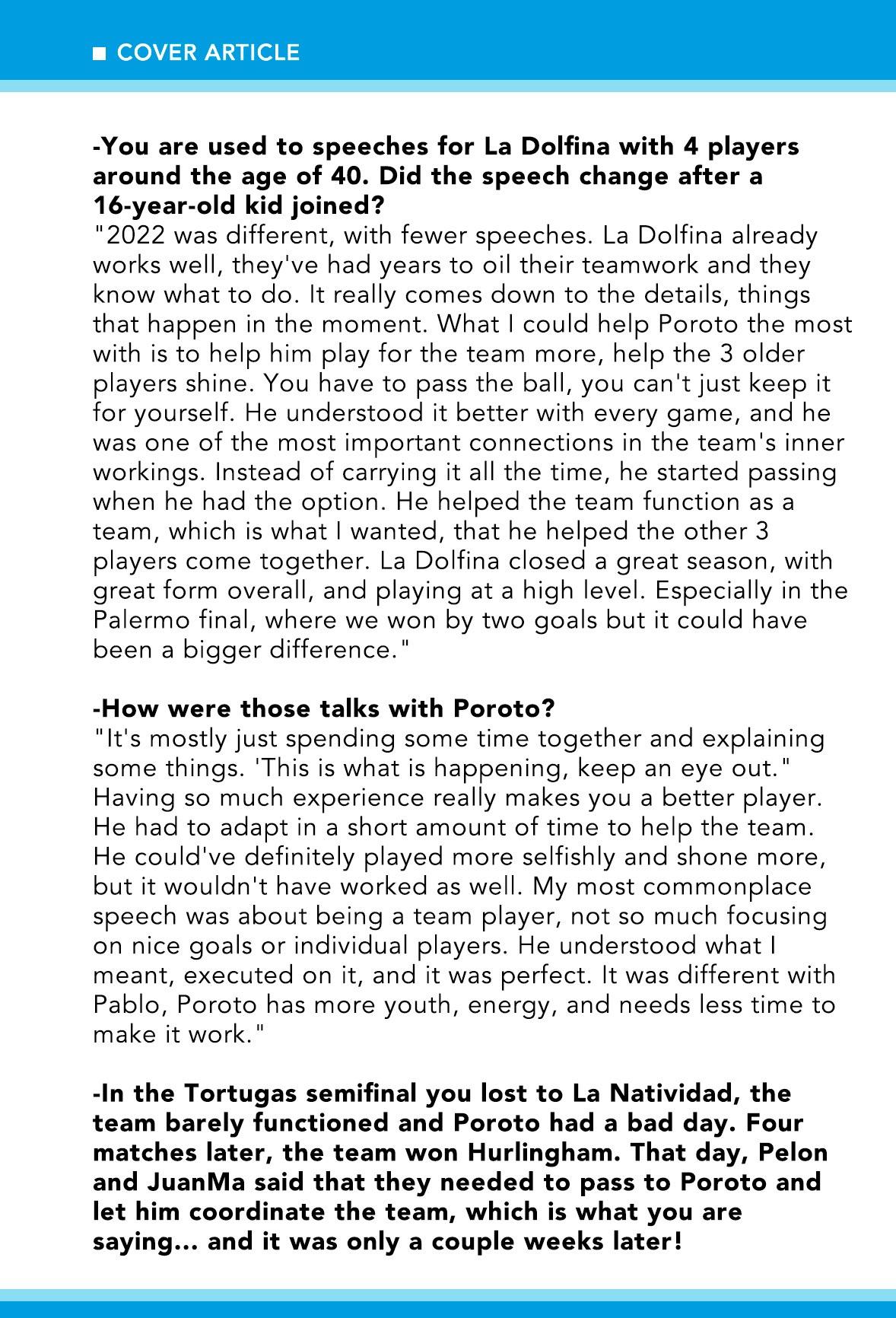 ■ COVER ARTICLE

-You are used to speeches for La Dolfina with 4 players around the age of 40. Did the speech change after a 16-year-old kid joined?
"2022 was different, with fewer speeches. La Dolfina already works well, they've had years to oil their teamwork and they know what to do. It really comes down to the details, things that happen in the moment. What I could help Poroto the most with is to help him play for the team more, help the 3 older players shine. You have to pass the ball, you can't just keep it for yourself. He understood it better with every game, and he was one of the most important connections in the team's inner workings. Instead of carrying it all the time, he started passing when he had the option. He helped the team function as a team, which is what I wanted, that he helped the other 3 players come together. La Dolfina closed a great season, with great form overall, and playing at a high level. Especially in the Palermo final, where we won by two goals but it could have been a bigger difference."

-How were those talks with Poroto?
"It's mostly just spending some time together and explaining some things. 'This is what is happening, keep an eye out." Having so much experience really makes you a better player. He had to adapt in a short amount of time to help the team. He could've definitely played more selfishly and shone more, but it wouldn't have worked as well. My most commonplace speech was about being a team player, not so much focusing on nice goals or individual players. He understood what I meant, executed on it, and it was perfect. It was different with Pablo, Poroto has more youth, energy, and needs less time to make it work."

-In the Tortugas semifinal you lost to La Natividad, the team barely functioned and Poroto had a bad day. Four matches later, the team won Hurlingham. That day, Pelon and JuanMa said that they needed to pass to Poroto and let him coordinate the team, which is what you are saying... and it was only a couple weeks later!